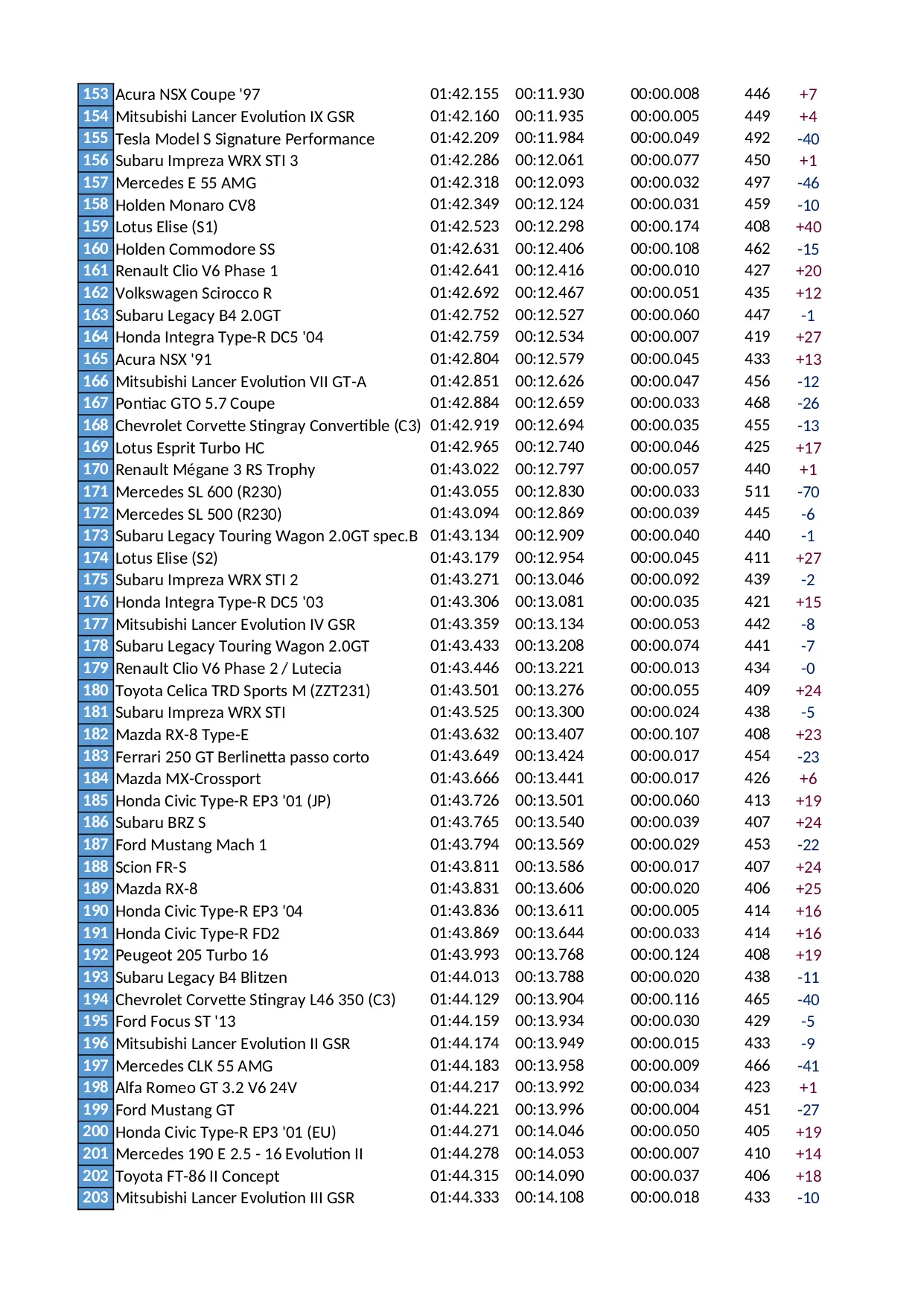 | | | | | | | |
|---|---|---|---|---|---|---|
| 153 | Acura NSX Coupe '97 | 01:42.155 | 00:11.930 | 00:00.008 | 446 | +7 |
| 154 | Mitsubishi Lancer Evolution IX GSR | 01:42.160 | 00:11.935 | 00:00.005 | 449 | +4 |
| 155 | Tesla Model S Signature Performance | 01:42.209 | 00:11.984 | 00:00.049 | 492 | -40 |
| 156 | Subaru Impreza WRX STI 3 | 01:42.286 | 00:12.061 | 00:00.077 | 450 | +1 |
| 157 | Mercedes E 55 AMG | 01:42.318 | 00:12.093 | 00:00.032 | 497 | -46 |
| 158 | Holden Monaro CV8 | 01:42.349 | 00:12.124 | 00:00.031 | 459 | -10 |
| 159 | Lotus Elise (S1) | 01:42.523 | 00:12.298 | 00:00.174 | 408 | +40 |
| 160 | Holden Commodore SS | 01:42.631 | 00:12.406 | 00:00.108 | 462 | -15 |
| 161 | Renault Clio V6 Phase 1 | 01:42.641 | 00:12.416 | 00:00.010 | 427 | +20 |
| 162 | Volkswagen Scirocco R | 01:42.692 | 00:12.467 | 00:00.051 | 435 | +12 |
| 163 | Subaru Legacy B4 2.0GT | 01:42.752 | 00:12.527 | 00:00.060 | 447 | -1 |
| 164 | Honda Integra Type-R DC5 '04 | 01:42.759 | 00:12.534 | 00:00.007 | 419 | +27 |
| 165 | Acura NSX '91 | 01:42.804 | 00:12.579 | 00:00.045 | 433 | +13 |
| 166 | Mitsubishi Lancer Evolution VII GT-A | 01:42.851 | 00:12.626 | 00:00.047 | 456 | -12 |
| 167 | Pontiac GTO 5.7 Coupe | 01:42.884 | 00:12.659 | 00:00.033 | 468 | -26 |
| 168 | Chevrolet Corvette Stingray Convertible (C3) | 01:42.919 | 00:12.694 | 00:00.035 | 455 | -13 |
| 169 | Lotus Esprit Turbo HC | 01:42.965 | 00:12.740 | 00:00.046 | 425 | +17 |
| 170 | Renault Mégane 3 RS Trophy | 01:43.022 | 00:12.797 | 00:00.057 | 440 | +1 |
| 171 | Mercedes SL 600 (R230) | 01:43.055 | 00:12.830 | 00:00.033 | 511 | -70 |
| 172 | Mercedes SL 500 (R230) | 01:43.094 | 00:12.869 | 00:00.039 | 445 | -6 |
| 173 | Subaru Legacy Touring Wagon 2.0GT spec.B | 01:43.134 | 00:12.909 | 00:00.040 | 440 | -1 |
| 174 | Lotus Elise (S2) | 01:43.179 | 00:12.954 | 00:00.045 | 411 | +27 |
| 175 | Subaru Impreza WRX STI 2 | 01:43.271 | 00:13.046 | 00:00.092 | 439 | -2 |
| 176 | Honda Integra Type-R DC5 '03 | 01:43.306 | 00:13.081 | 00:00.035 | 421 | +15 |
| 177 | Mitsubishi Lancer Evolution IV GSR | 01:43.359 | 00:13.134 | 00:00.053 | 442 | -8 |
| 178 | Subaru Legacy Touring Wagon 2.0GT | 01:43.433 | 00:13.208 | 00:00.074 | 441 | -7 |
| 179 | Renault Clio V6 Phase 2 / Lutecia | 01:43.446 | 00:13.221 | 00:00.013 | 434 | -0 |
| 180 | Toyota Celica TRD Sports M (ZZT231) | 01:43.501 | 00:13.276 | 00:00.055 | 409 | +24 |
| 181 | Subaru Impreza WRX STI | 01:43.525 | 00:13.300 | 00:00.024 | 438 | -5 |
| 182 | Mazda RX-8 Type-E | 01:43.632 | 00:13.407 | 00:00.107 | 408 | +23 |
| 183 | Ferrari 250 GT Berlinetta passo corto | 01:43.649 | 00:13.424 | 00:00.017 | 454 | -23 |
| 184 | Mazda MX-Crossport | 01:43.666 | 00:13.441 | 00:00.017 | 426 | +6 |
| 185 | Honda Civic Type-R EP3 '01 (JP) | 01:43.726 | 00:13.501 | 00:00.060 | 413 | +19 |
| 186 | Subaru BRZ S | 01:43.765 | 00:13.540 | 00:00.039 | 407 | +24 |
| 187 | Ford Mustang Mach 1 | 01:43.794 | 00:13.569 | 00:00.029 | 453 | -22 |
| 188 | Scion FR-S | 01:43.811 | 00:13.586 | 00:00.017 | 407 | +24 |
| 189 | Mazda RX-8 | 01:43.831 | 00:13.606 | 00:00.020 | 406 | +25 |
| 190 | Honda Civic Type-R EP3 '04 | 01:43.836 | 00:13.611 | 00:00.005 | 414 | +16 |
| 191 | Honda Civic Type-R FD2 | 01:43.869 | 00:13.644 | 00:00.033 | 414 | +16 |
| 192 | Peugeot 205 Turbo 16 | 01:43.993 | 00:13.768 | 00:00.124 | 408 | +19 |
| 193 | Subaru Legacy B4 Blitzen | 01:44.013 | 00:13.788 | 00:00.020 | 438 | -11 |
| 194 | Chevrolet Corvette Stingray L46 350 (C3) | 01:44.129 | 00:13.904 | 00:00.116 | 465 | -40 |
| 195 | Ford Focus ST '13 | 01:44.159 | 00:13.934 | 00:00.030 | 429 | -5 |
| 196 | Mitsubishi Lancer Evolution II GSR | 01:44.174 | 00:13.949 | 00:00.015 | 433 | -9 |
| 197 | Mercedes CLK 55 AMG | 01:44.183 | 00:13.958 | 00:00.009 | 466 | -41 |
| 198 | Alfa Romeo GT 3.2 V6 24V | 01:44.217 | 00:13.992 | 00:00.034 | 423 | +1 |
| 199 | Ford Mustang GT | 01:44.221 | 00:13.996 | 00:00.004 | 451 | -27 |
| 200 | Honda Civic Type-R EP3 '01 (EU) | 01:44.271 | 00:14.046 | 00:00.050 | 405 | +19 |
| 201 | Mercedes 190 E 2.5 - 16 Evolution II | 01:44.278 | 00:14.053 | 00:00.007 | 410 | +14 |
| 202 | Toyota FT-86 II Concept | 01:44.315 | 00:14.090 | 00:00.037 | 406 | +18 |
| 203 | Mitsubishi Lancer Evolution III GSR | 01:44.333 | 00:14.108 | 00:00.018 | 433 | -10 |